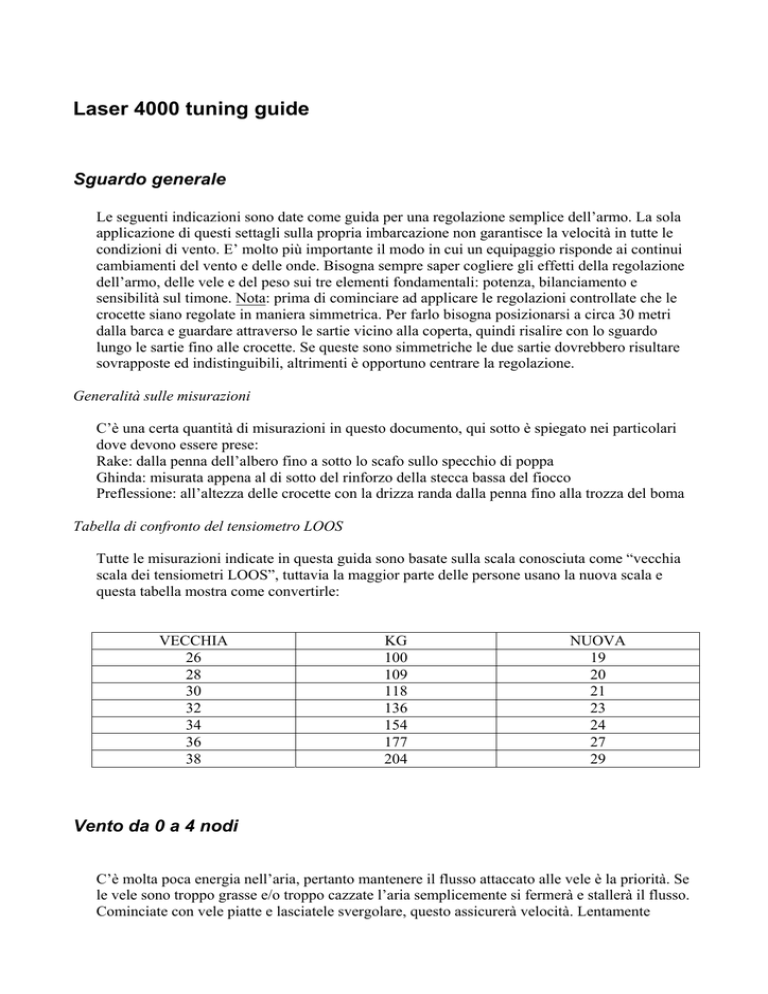 Laser 4000 tuning guide

Sguardo generale

Le seguenti indicazioni sono date come guida per una regolazione semplice dell'armo. La sola applicazione di questi settagli sulla propria imbarcazione non garantisce la velocità in tutte le condizioni di vento. E' molto più importante il modo in cui un equipaggio risponde ai continui cambiamenti del vento e delle onde. Bisogna sempre saper cogliere gli effetti della regolazione dell'armo, delle vele e del peso sui tre elementi fondamentali: potenza, bilanciamento e sensibilità sul timone. Nota: prima di cominciare ad applicare le regolazioni controllate che le crocette siano regolate in maniera simmetrica. Per farlo bisogna posizionarsi a circa 30 metri dalla barca e guardare attraverso le sartie vicino alla coperta, quindi risalire con lo sguardo lungo le sartie fino alle crocette. Se queste sono simmetriche le due sartie dovrebbero risultare sovrapposte ed indistinguibili, altrimenti è opportuno centrare la regolazione.

Generalità sulle misurazioni

C'è una certa quantità di misurazioni in questo documento, qui sotto è spiegato nei particolari dove devono essere prese:
Rake: dalla penna dell'albero fino a sotto lo scafo sullo specchio di poppa
Ghinda: misurata appena al di sotto del rinforzo della stecca bassa del fiocco
Preflessione: all'altezza delle crocette con la drizza randa dalla penna fino alla trozza del boma

Tabella di confronto del tensiometro LOOS

Tutte le misurazioni indicate in questa guida sono basate sulla scala conosciuta come "vecchia scala dei tensiometri LOOS", tuttavia la maggior parte delle persone usano la nuova scala e questa tabella mostra come convertirle:

| VECCHIA | KG | NUOVA |
|---|---|---|
| 26 | 100 | 19 |
| 28 | 109 | 20 |
| 30 | 118 | 21 |
| 32 | 136 | 23 |
| 34 | 154 | 24 |
| 36 | 177 | 27 |
| 38 | 204 | 29 |

Vento da 0 a 4 nodi

C'è molta poca energia nell'aria, pertanto mantenere il flusso attaccato alle vele è la priorità. Se le vele sono troppo grasse e/o troppo cazzate l'aria semplicemente si fermerà e stallerà il flusso. Cominciate con vele piatte e lasciatele svergolare, questo assicurerà velocità. Lentamente